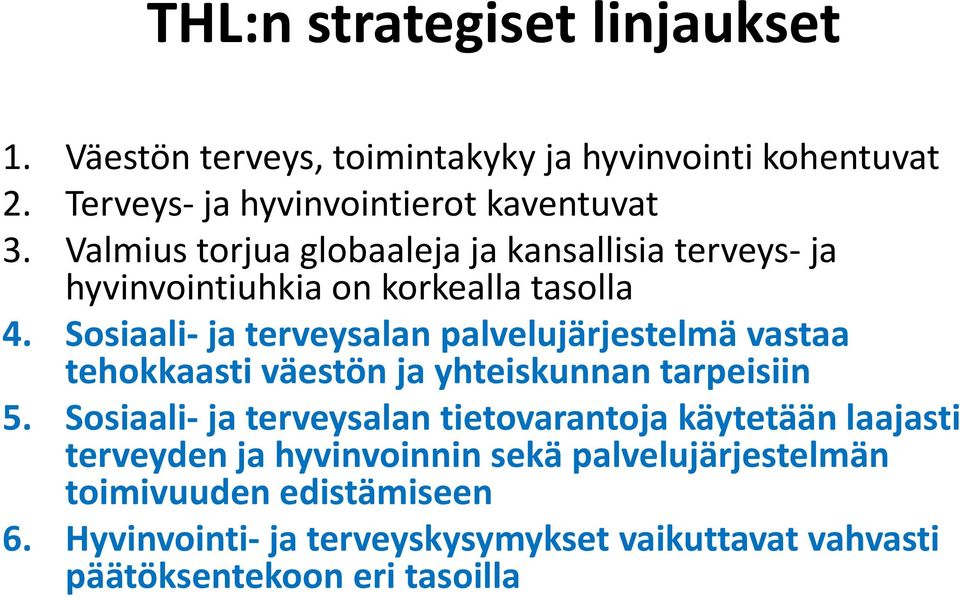 THL:n strategiset linjaukset

1. Väestön terveys, toimintakyky ja hyvinvointi kohentuvat
2. Terveys- ja hyvinvointierot kaventuvat
3. Valmius torjua globaaleja ja kansallisia terveys- ja hyvinvointiuhkia on korkealla tasolla
4. Sosiaali- ja terveysalan palvelujärjestelmä vastaa tehokkaasti väestön ja yhteiskunnan tarpeisiin
5. Sosiaali- ja terveysalan tietovarantoja käytetään laajasti terveyden ja hyvinvoinnin sekä palvelujärjestelmän toimivuuden edistämiseen
6. Hyvinvointi- ja terveyskysymykset vaikuttavat vahvasti päätöksentekoon eri tasoilla